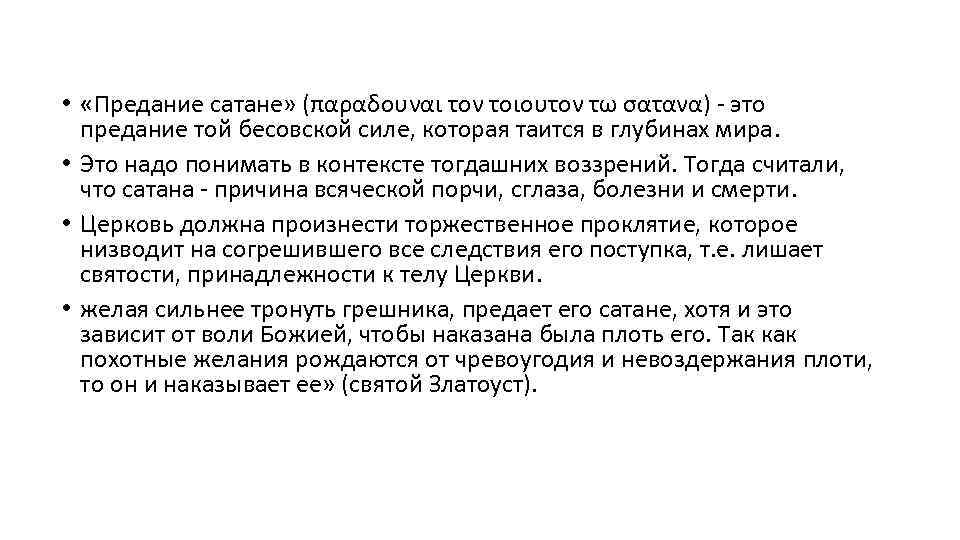 • «Предание сатане» (παραδουναι τον τοιουτον τω σατανα) - это предание той бесовской силе, которая таится в глубинах мира.

• Это надо понимать в контексте тогдашних воззрений. Тогда считали, что сатана - причина всяческой порчи, сглаза, болезни и смерти.

• Церковь должна произнести торжественное проклятие, которое низводит на согрешившего все следствия его поступка, т.е. лишает святости, принадлежности к телу Церкви.

• желая сильнее тронуть грешника, предает его сатане, хотя и это зависит от воли Божией, чтобы наказана была плоть его. Так как похотные желания рождаются от чревоугодия и невоздержания плоти, то он и наказывает ее» (святой Златоуст).